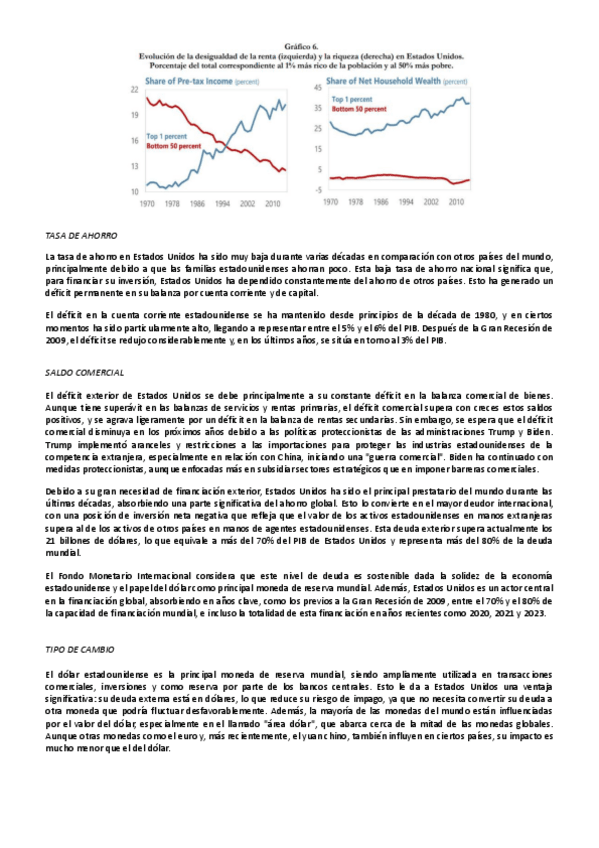 Gráfico 6.
Evolución de la desigualdad de la renta (izquierda) y la riqueza (derecha) en Estados Unidos.
Porcentaje del total correspondiente al 1% más rico de la población y al 50% más pobre.

Share of Pre-tax Income (percent)

22
19
16
13
10

Top 1 percent
Bottom 50 percent

1970 1978 1986 1994 2002 2010

Share of Net Household Wealth (percent)

45
35
25
15
5
-5

Top 1 percent
Bottom 50 percent

1970 1978 1986 1994 2002 2010

TASA DE AHORRO

La tasa de ahorro en Estados Unidos ha sido muy baja durante varias décadas en comparación con otros países del mundo, principalmente debido a que las familias estadounidenses ahorran poco. Esta baja tasa de ahorro nacional significa que, para financiar su inversión, Estados Unidos ha dependido constantemente del ahorro de otros países. Esto ha generado un déficit permanente en su balanza por cuenta corriente y de capital.

El déficit en la cuenta corriente estadounidense se ha mantenido desde principios de la década de 1980, y en ciertos momentos ha sido particularmente alto, llegando a representar entre el 5% y el 6% del PIB. Después de la Gran Recesión de 2009, el déficit se redujo considerablemente y, en los últimos años, se sitúa en torno al 3% del PIB.

SALDO COMERCIAL

El déficit exterior de Estados Unidos se debe principalmente a su constante déficit en la balanza comercial de bienes. Aunque tiene superávit en las balanzas de servicios y rentas primarias, el déficit comercial supera con creces estos saldos positivos, y se agrava ligeramente por un déficit en la balanza de rentas secundarias. Sin embargo, se espera que el déficit comercial disminuya en los próximos años debido a las políticas proteccionistas de las administraciones Trump y Biden. Trump implementó aranceles y restricciones a las importaciones para proteger las industrias estadounidenses de la competencia extranjera, especialmente en relación con China, iniciando una "guerra comercial". Biden ha continuado con medidas proteccionistas, aunque enfocadas más en subsidiar sectores estratégicos que en imponer barreras comerciales.

Debido a su gran necesidad de financiación exterior, Estados Unidos ha sido el principal prestatario del mundo durante las últimas décadas, absorbiendo una parte significativa del ahorro global. Esto lo convierte en el mayor deudor internacional, con una posición de inversión neta negativa que refleja que el valor de los activos estadounidenses en manos extranjeras supera al de los activos de otros países en manos de agentes estadounidenses. Esta deuda exterior supera actualmente los 21 billones de dólares, lo que equivale a más del 70% del PIB de Estados Unidos y representa más del 80% de la deuda mundial.

El Fondo Monetario Internacional considera que este nivel de deuda es sostenible dada la solidez de la economía estadounidense y el papel del dólar como principal moneda de reserva mundial. Además, Estados Unidos es un actor central en la financiación global, absorbiendo en años clave, como los previos a la Gran Recesión de 2009, entre el 70% y el 80% de la capacidad de financiación mundial, e incluso la totalidad de esta financiación en años recientes como 2020, 2021 y 2023.

TIPO DE CAMBIO

El dólar estadounidense es la principal moneda de reserva mundial, siendo ampliamente utilizada en transacciones comerciales, inversiones y como reserva por parte de los bancos centrales. Esto le da a Estados Unidos una ventaja significativa: su deuda externa está en dólares, lo que reduce su riesgo de impago, ya que no necesita convertir su deuda a otra moneda que podría fluctuar desfavorablemente. Además, la mayoría de las monedas del mundo están influenciadas por el valor del dólar, especialmente en el llamado "área dólar", que abarca cerca de la mitad de las monedas globales. Aunque otras monedas como el euro y, más recientemente, el yuan chino, también influyen en ciertos países, su impacto es mucho menor que el del dólar.